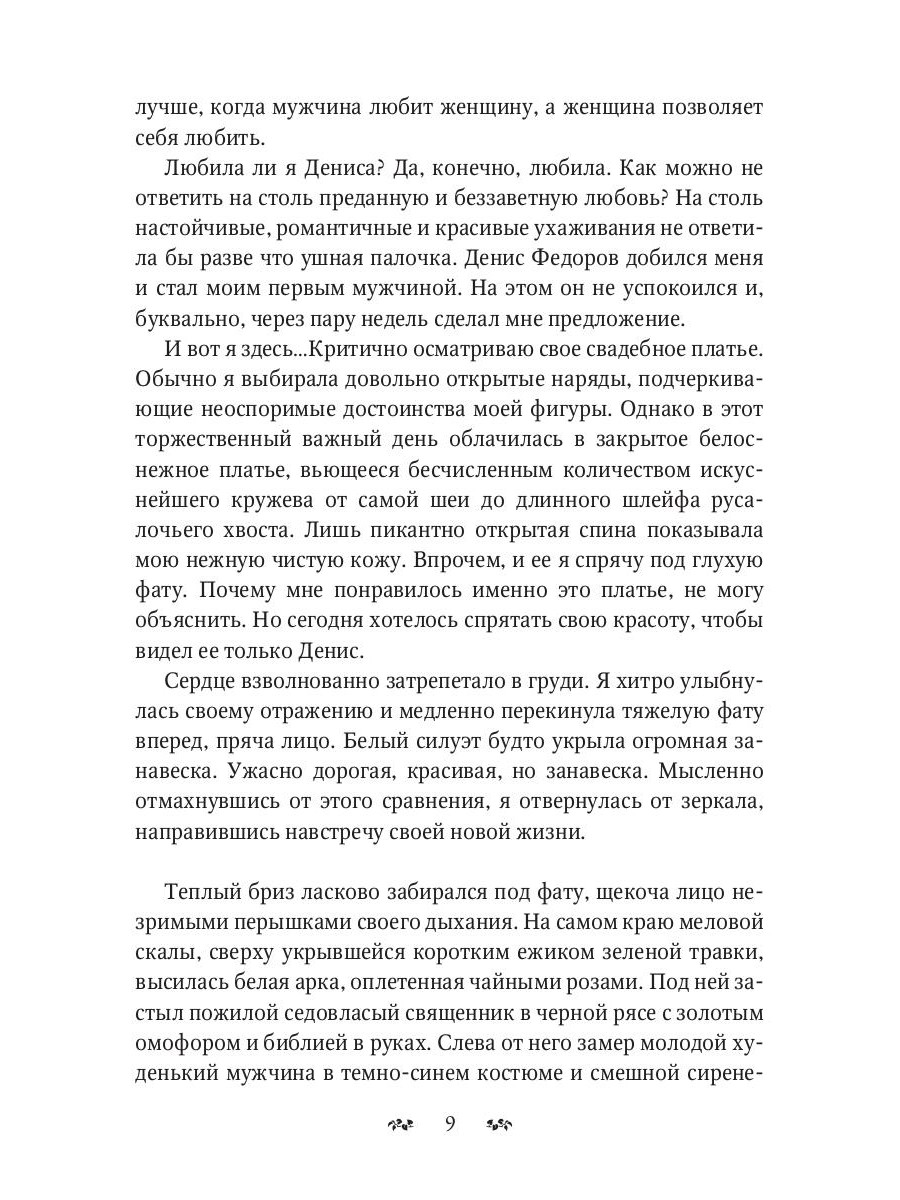 лучше, когда мужчина любит женщину, а женщина позволяет себя любить.

Любила ли я Дениса? Да, конечно, любила. Как можно не ответить на столь преданную и беззаветную любовь? На столь настойчивые, романтичные и красивые ухаживания не ответила бы разве что ушная палочка. Денис Федоров добился меня и стал моим первым мужчиной. На этом он не успокоился и, буквально, через пару недель сделал мне предложение.

И вот я здесь...Критично осматриваю свое свадебное платье. Обычно я выбирала довольно открытые наряды, подчеркивающие неоспоримые достоинства моей фигуры. Однако в этот торжественный важный день облачилась в закрытое белоснежное платье, вьющееся бесчисленным количеством искуснейшего кружева от самой шеи до длинного шлейфа русалочьего хвоста. Лишь пикантно открытая спина показывала мою нежную чистую кожу. Впрочем, и ее я спрячу под глухую фату. Почему мне понравилось именно это платье, не могу объяснить. Но сегодня хотелось спрятать свою красоту, чтобы видел ее только Денис.

Сердце взволнованно затрепетало в груди. Я хитро улыбнулась своему отражению и медленно перекинула тяжелую фату вперед, пряча лицо. Белый силуэт будто укрыла огромная занавеска. Ужасно дорогая, красивая, но занавеска. Мысленно отмахнувшись от этого сравнения, я отвернулась от зеркала, направившись навстречу своей новой жизни.

Теплый бриз ласково забирался под фату, щекоча лицо незримыми перышками своего дыхания. На самом краю меловой скалы, сверху укрывшейся коротким ежиком зеленой травки, высилась белая арка, оплетенная чайными розами. Под ней застыл пожилой седовласый священник в черной рясе с золотым омофором и библией в руках. Слева от него замер молодой худенький мужчина в темно-синем костюме и смешной сирене-

9